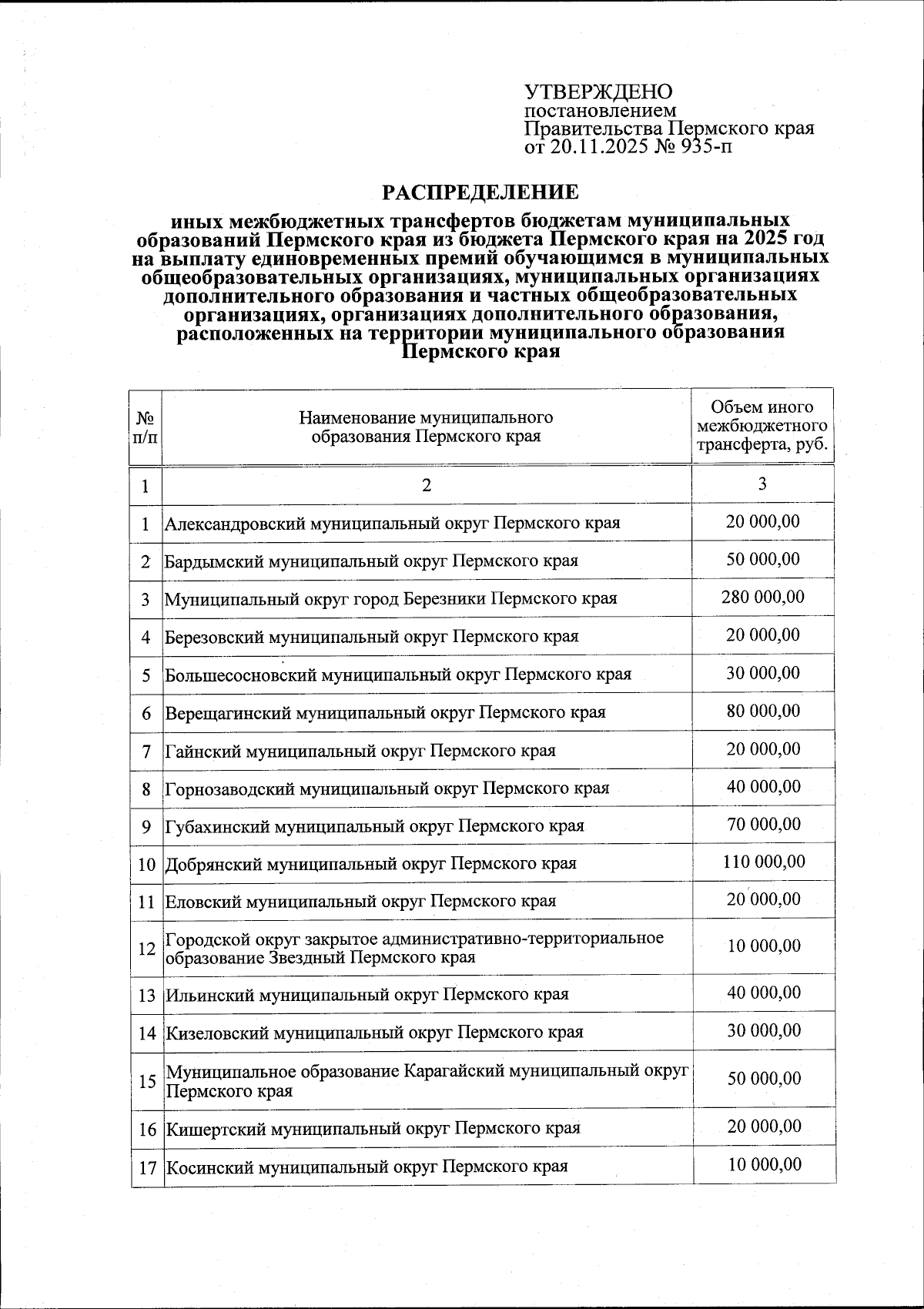 УТВЕРЖДЕНО
постановлением
Правительства Пермского края
от 20.11.2025 № 935-п

РАСПРЕДЕЛЕНИЕ

иных межбюджетных трансфертов бюджетам муниципальных образований Пермского края из бюджета Пермского края на 2025 год на выплату единовременных премий обучающимся в муниципальных общеобразовательных организациях, муниципальных организациях дополнительного образования и частных общеобразовательных организациях, организациях дополнительного образования, расположенных на территории муниципального образования Пермского края

| № п/п | Наименование муниципального образования Пермского края | Объем иного межбюджетного трансферта, руб. |
|---|---|---|
| 1 | 2 | 3 |
| 1 | Александровский муниципальный округ Пермского края | 20 000,00 |
| 2 | Бардымский муниципальный округ Пермского края | 50 000,00 |
| 3 | Муниципальный округ город Березники Пермского края | 280 000,00 |
| 4 | Березовский муниципальный округ Пермского края | 20 000,00 |
| 5 | Большесосновский муниципальный округ Пермского края | 30 000,00 |
| 6 | Верещагинский муниципальный округ Пермского края | 80 000,00 |
| 7 | Гайнский муниципальный округ Пермского края | 20 000,00 |
| 8 | Горнозаводский муниципальный округ Пермского края | 40 000,00 |
| 9 | Губахинский муниципальный округ Пермского края | 70 000,00 |
| 10 | Добрянский муниципальный округ Пермского края | 110 000,00 |
| 11 | Еловский муниципальный округ Пермского края | 20 000,00 |
| 12 | Городской округ закрытое административно-территориальное образование Звездный Пермского края | 10 000,00 |
| 13 | Ильинский муниципальный округ Пермского края | 40 000,00 |
| 14 | Кизеловский муниципальный округ Пермского края | 30 000,00 |
| 15 | Муниципальное образование Карагайский муниципальный округ Пермского края | 50 000,00 |
| 16 | Кишертский муниципальный округ Пермского края | 20 000,00 |
| 17 | Косинский муниципальный округ Пермского края | 10 000,00 |